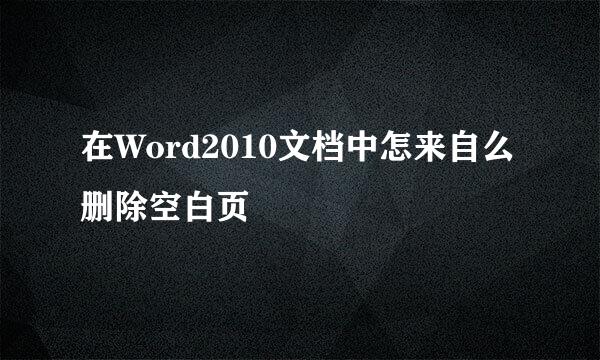 在Word2010文档中怎来自么删除空白页